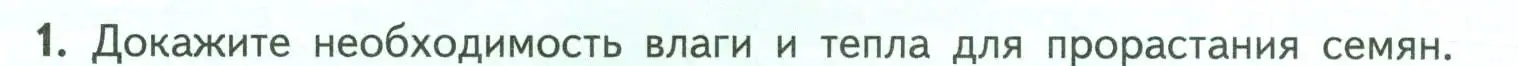 1. Докажите необходимость влаги и тепла для прорастания семян.